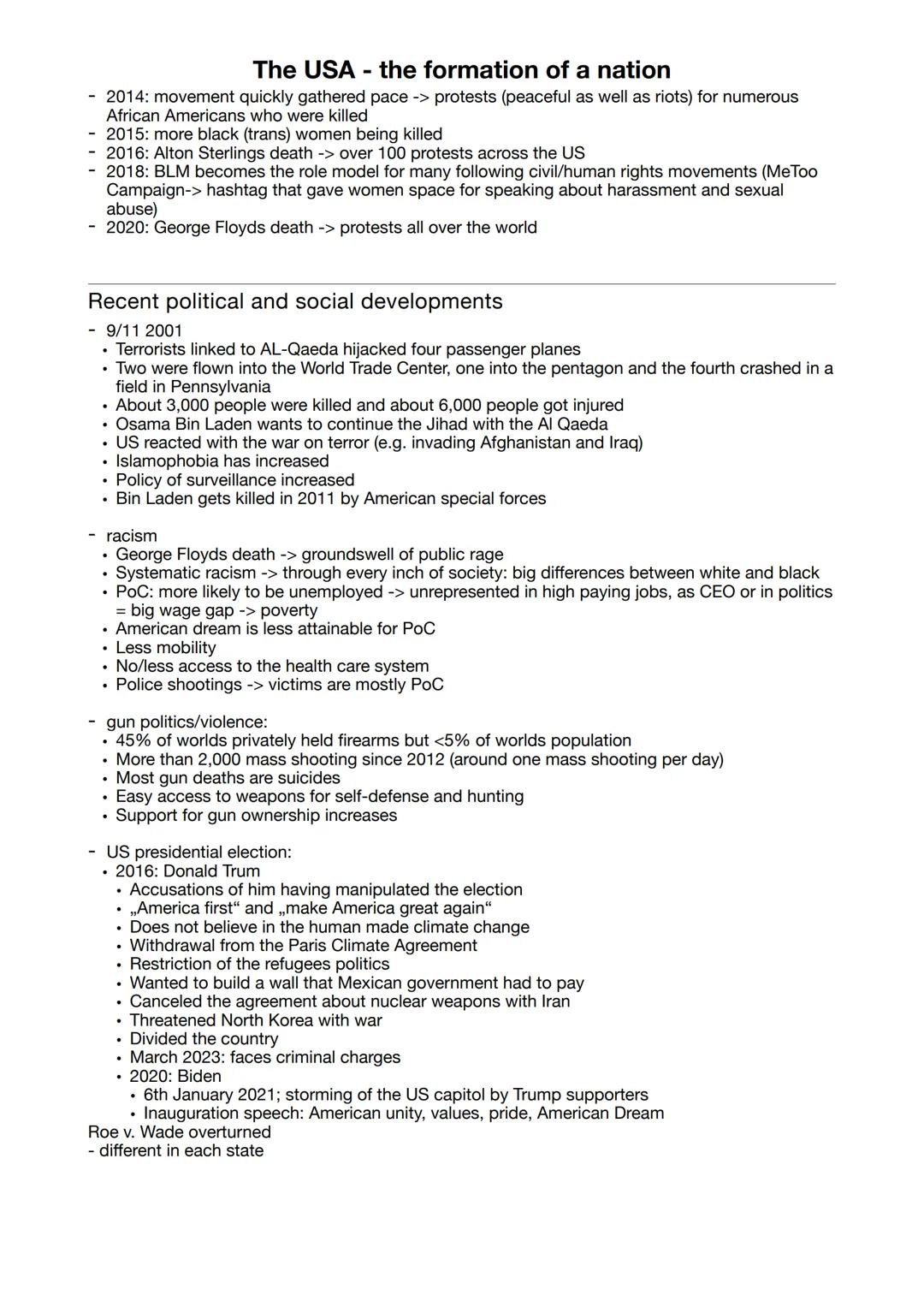 The USA - the formation of a nation

- 2014: movement quickly gathered pace -> protests (peaceful as well as riots) for numerous African Americans who were killed
- 2015: more black (trans) women being killed
- 2016: Alton Sterlings death -> over 100 protests across the US
- 2018: BLM becomes the role model for many following civil/human rights movements (MeToo Campaign-> hashtag that gave women space for speaking about harassment and sexual abuse)
- 2020: George Floyds death -> protests all over the world

Recent political and social developments

- 9/11 2001
  • Terrorists linked to AL-Qaeda hijacked four passenger planes
  • Two were flown into the World Trade Center, one into the pentagon and the fourth crashed in a field in Pennsylvania
  • About 3,000 people were killed and about 6,000 people got injured
  • Osama Bin Laden wants to continue the Jihad with the Al Qaeda
  • US reacted with the war on terror (e.g. invading Afghanistan and Iraq)
  • Islamophobia has increased
  • Policy of surveillance increased
  • Bin Laden gets killed in 2011 by American special forces

- racism
  • George Floyds death -> groundswell of public rage
  • Systematic racism -> through every inch of society: big differences between white and black
  • PoC: more likely to be unemployed -> unrepresented in high paying jobs, as CEO or in politics = big wage gap -> poverty
  • American dream is less attainable for PoC
  • Less mobility
  • No/less access to the health care system
  • Police shootings -> victims are mostly PoC

- gun politics/violence:
  • 45% of worlds privately held firearms but <5% of worlds population
  • More than 2,000 mass shooting since 2012 (around one mass shooting per day)
  • Most gun deaths are suicides
  • Easy access to weapons for self-defense and hunting
  • Support for gun ownership increases

- US presidential election:
  • 2016: Donald Trum
    • Accusations of him having manipulated the election
    • „America first“ and „make America great again“
    • Does not believe in the human made climate change
    • Withdrawal from the Paris Climate Agreement
    • Restriction of the refugees politics
    • Wanted to build a wall that Mexican government had to pay
    • Canceled the agreement about nuclear weapons with Iran
    • Threatened North Korea with war
    • Divided the country
    • March 2023: faces criminal charges
    • 2020: Biden
      • 6th January 2021; storming of the US capitol by Trump supporters
      • Inauguration speech: American unity, values, pride, American Dream
Roe v. Wade overturned
- different in each state